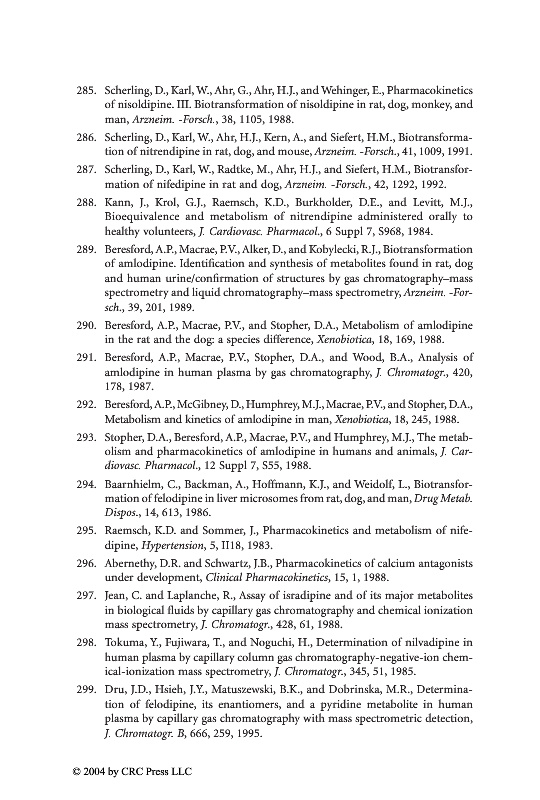 285. Scherling, D., Karl, W., Ahr, G., Ahr, H.J., and Wehinger, E., Pharmacokinetics of nisoldipine. III. Biotransformation of nisoldipine in rat, dog, monkey, and man, Arzneim. -Forsch., 38, 1105, 1988.

286. Scherling, D., Karl, W., Ahr, H.J., Kern, A., and Siefert, H.M., Biotransformation of nitrendipine in rat, dog, and mouse, Arzneim. -Forsch., 41, 1009, 1991.

287. Scherling, D., Karl, W., Radtke, M., Ahr, H.J., and Siefert, H.M., Biotransformation of nifedipine in rat and dog, Arzneim. -Forsch., 42, 1292, 1992.

288. Kann, J., Krol, G.J., Raemsch, K.D., Burkholder, D.E., and Levitt, M.J., Bioequivalence and metabolism of nitrendipine administered orally to healthy volunteers, J. Cardiovasc. Pharmacol., 6 Suppl 7, S968, 1984.

289. Beresford, A.P., Macrae, P.V., Alker, D., and Kobylecki, R.J., Biotransformation of amlodipine. Identification and synthesis of metabolites found in rat, dog and human urine/confirmation of structures by gas chromatography–mass spectrometry and liquid chromatography–mass spectrometry, Arzneim. -Forsch., 39, 201, 1989.

290. Beresford, A.P., Macrae, P.V., and Stopher, D.A., Metabolism of amlodipine in the rat and the dog: a species difference, Xenobiotica, 18, 169, 1988.

291. Beresford, A.P., Macrae, P.V., Stopher, D.A., and Wood, B.A., Analysis of amlodipine in human plasma by gas chromatography, J. Chromatogr., 420, 178, 1987.

292. Beresford, A.P., McGibney, D., Humphrey, M.J., Macrae, P.V., and Stopher, D.A., Metabolism and kinetics of amlodipine in man, Xenobiotica, 18, 245, 1988.

293. Stopher, D.A., Beresford, A.P., Macrae, P.V., and Humphrey, M.J., The metabolism and pharmacokinetics of amlodipine in humans and animals, J. Cardiovasc. Pharmacol., 12 Suppl 7, S55, 1988.

294. Baarnhielm, C., Backman, A., Hoffmann, K.J., and Weidolf, L., Biotransformation of felodipine in liver microsomes from rat, dog, and man, Drug Metab. Dispos., 14, 613, 1986.

295. Raemsch, K.D. and Sommer, J., Pharmacokinetics and metabolism of nifedipine, Hypertension, 5, II18, 1983.

296. Abernethy, D.R. and Schwartz, J.B., Pharmacokinetics of calcium antagonists under development, Clinical Pharmacokinetics, 15, 1, 1988.

297. Jean, C. and Laplanche, R., Assay of isradipine and of its major metabolites in biological fluids by capillary gas chromatography and chemical ionization mass spectrometry, J. Chromatogr., 428, 61, 1988.

298. Tokuma, Y., Fujiwara, T., and Noguchi, H., Determination of nilvadipine in human plasma by capillary column gas chromatography-negative-ion chemical-ionization mass spectrometry, J. Chromatogr., 345, 51, 1985.

299. Dru, J.D., Hsieh, J.Y., Matuszewski, B.K., and Dobrinska, M.R., Determination of felodipine, its enantiomers, and a pyridine metabolite in human plasma by capillary gas chromatography with mass spectrometric detection, J. Chromatogr. B, 666, 259, 1995.

© 2004 by CRC Press LLC